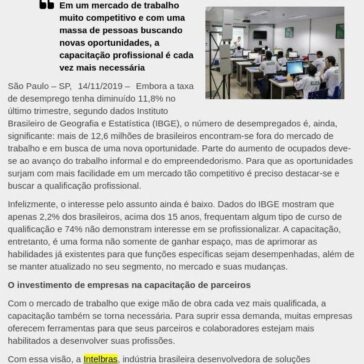 Em um mercado de trabalho muito competitivo e com uma massa de pessoas buscando novas oportunidades, a capacitação profissional é cada vez mais necessária

São Paulo – SP, 14/11/2019 – Embora a taxa de desemprego tenha diminuído 11,8% no último trimestre, segundo dados Instituto Brasileiro de Geografia e Estatística (IBGE), o número de desempregados é, ainda, significante: mais de 12,6 milhões de brasileiros encontram-se fora do mercado de trabalho e em busca de uma nova oportunidade. Parte do aumento de ocupados deve-se ao avanço do trabalho informal e do empreendedorismo. Para que as oportunidades surjam com mais facilidade em um mercado tão competitivo é preciso destacar-se e buscar a qualificação profissional.

Infelizmente, o interesse pelo assunto ainda é baixo. Dados do IBGE mostram que apenas 2,2% dos brasileiros, acima dos 15 anos, frequentam algum tipo de curso de qualificação e 74% não demonstram interesse em se profissionalizar. A capacitação, entretanto, é uma forma não somente de ganhar espaço, mas de aprimorar as habilidades já existentes para que funções específicas sejam desempenhadas, além de se manter atualizado no seu segmento, no mercado e suas mudanças.

O investimento de empresas na capacitação de parceiros

Com o mercado de trabalho que exige mão de obra cada vez mais qualificada, a capacitação também se torna necessária. Para suprir essa demanda, muitas empresas oferecem ferramentas para que seus parceiros e colaboradores estejam mais habilitados a desenvolver suas profissões.

Com essa visão, a Intelbras, indústria brasileira desenvolvedora de soluções